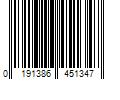 0 191386 451347